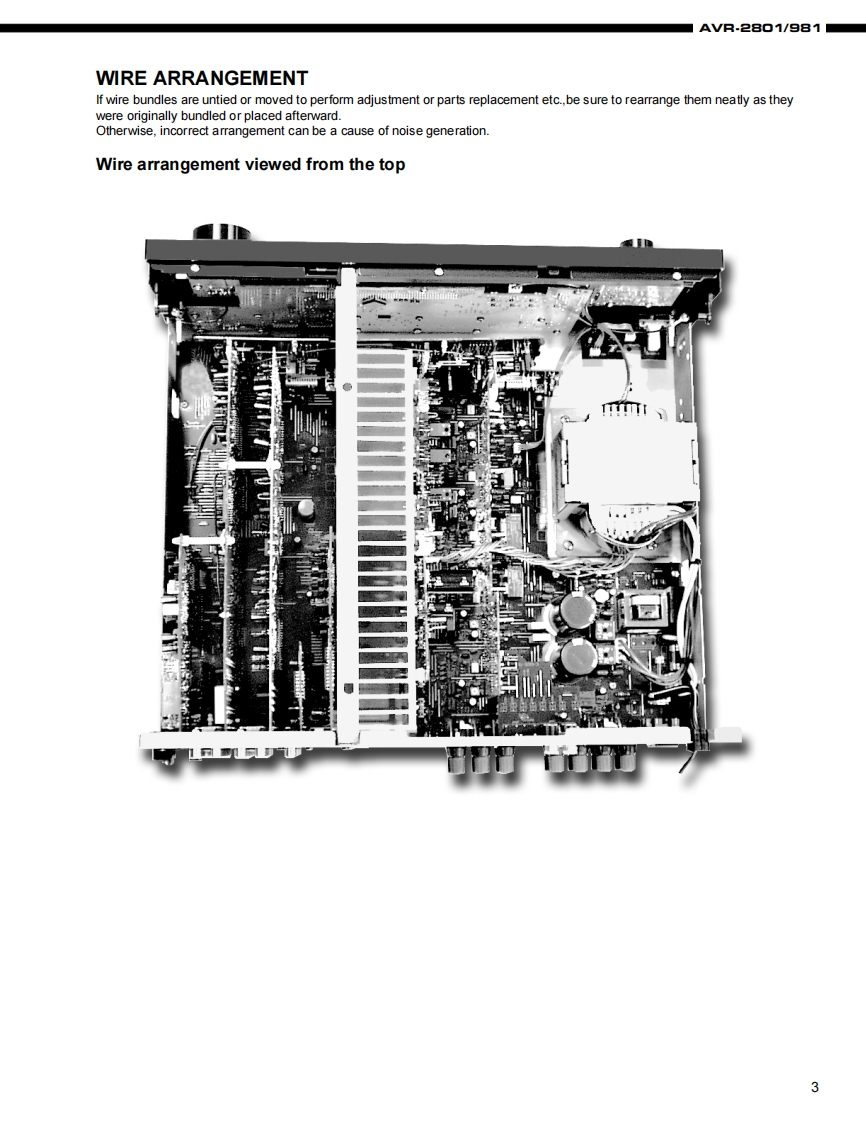 AVR-2801/981

WIRE ARRANGEMENT
If wire bundles are untied or moved to perform adjustment or parts replacement etc.,be sure to rearrange them neatly as they were originally bundled or placed afterward.
Otherwise, incorrect arrangement can be a cause of noise generation.

Wire arrangement viewed from the top

3